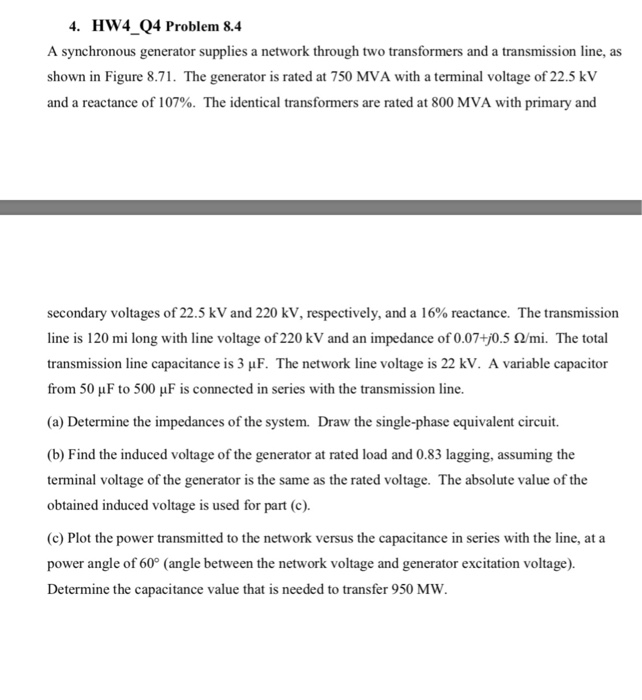 4. HW4_Q4 Problem 8.4

A synchronous generator supplies a network through two transformers and a transmission line, as shown in Figure 8.71. The generator is rated at 750 MVA with a terminal voltage of 22.5 kV and a reactance of 107%. The identical transformers are rated at 800 MVA with primary and

secondary voltages of 22.5 kV and 220 kV, respectively, and a 16% reactance. The transmission line is 120 mi long with line voltage of 220 kV and an impedance of $0.07+j0.5$ Ω/mi. The total transmission line capacitance is 3 μF. The network line voltage is 22 kV. A variable capacitor from 50 μF to 500 μF is connected in series with the transmission line.

(a) Determine the impedances of the system. Draw the single-phase equivalent circuit.

(b) Find the induced voltage of the generator at rated load and 0.83 lagging, assuming the terminal voltage of the generator is the same as the rated voltage. The absolute value of the obtained induced voltage is used for part (c).

(c) Plot the power transmitted to the network versus the capacitance in series with the line, at a power angle of 60° (angle between the network voltage and generator excitation voltage). Determine the capacitance value that is needed to transfer 950 MW.